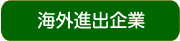 海外進出企業